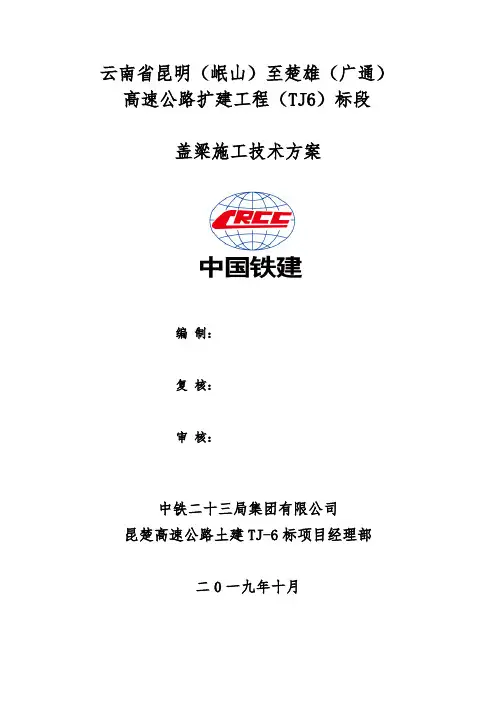 云南省昆明（岷山）至楚雄（广通）
高速公路扩建工程（TJ6）标段

盖梁施工技术方案

CRCC
中国铁建

编 制：

复 核：

审 核：

中铁二十三局集团有限公司
昆楚高速公路土建TJ-6标项目经理部

二0一九年十月